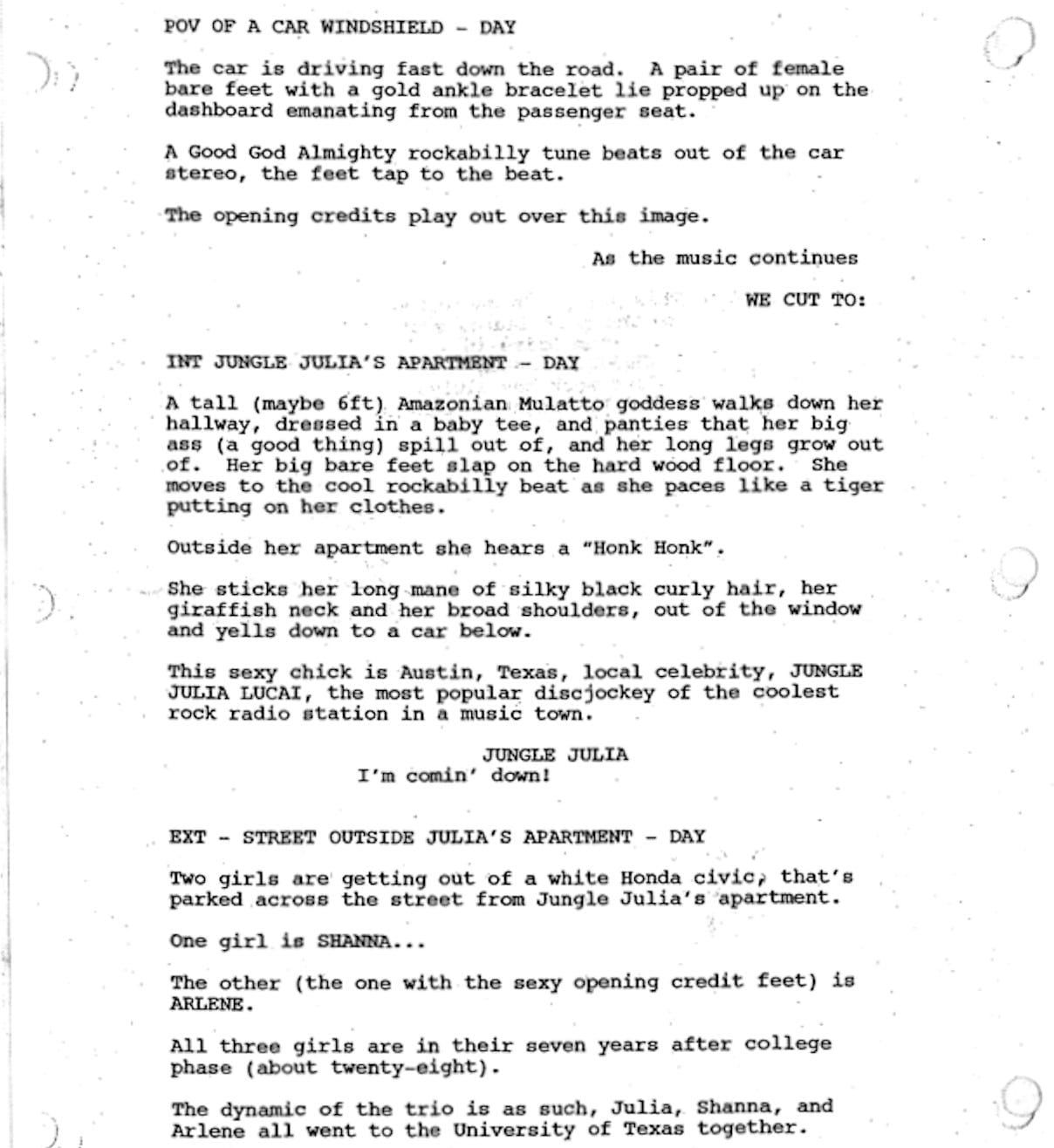 POV OF A CAR WINDSHIELD - DAY

The car is driving fast down the road. A pair of female bare feet with a gold ankle bracelet lie propped up on the dashboard emanating from the passenger seat.

A Good God Almighty rockabilly tune beats out of the car stereo, the feet tap to the beat.

The opening credits play out over this image.

As the music continues

WE CUT TO:

INT JUNGLE JULIA'S APARTMENT - DAY

A tall (maybe 6ft) Amazonian Mulatto goddess walks down her hallway, dressed in a baby tee, and panties that her big ass (a good thing) spill out of, and her long legs grow out of. Her big bare feet slap on the hard wood floor. She moves to the cool rockabilly beat as she paces like a tiger putting on her clothes.

Outside her apartment she hears a "Honk Honk".

She sticks her long mane of silky black curly hair, her giraffish neck and her broad shoulders, out of the window and yells down to a car below.

This sexy chick is Austin, Texas, local celebrity, JUNGLE JULIA LUCAI, the most popular discjockey of the coolest rock radio station in a music town.

JUNGLE JULIA
I'm comin' down!

EXT - STREET OUTSIDE JULIA'S APARTMENT - DAY

Two girls are getting out of a white Honda civic, that's parked across the street from Jungle Julia's apartment.

One girl is SHANNA...

The other (the one with the sexy opening credit feet) is ARLENE.

All three girls are in their seven years after college phase (about twenty-eight).

The dynamic of the trio is as such, Julia, Shanna, and Arlene all went to the University of Texas together.